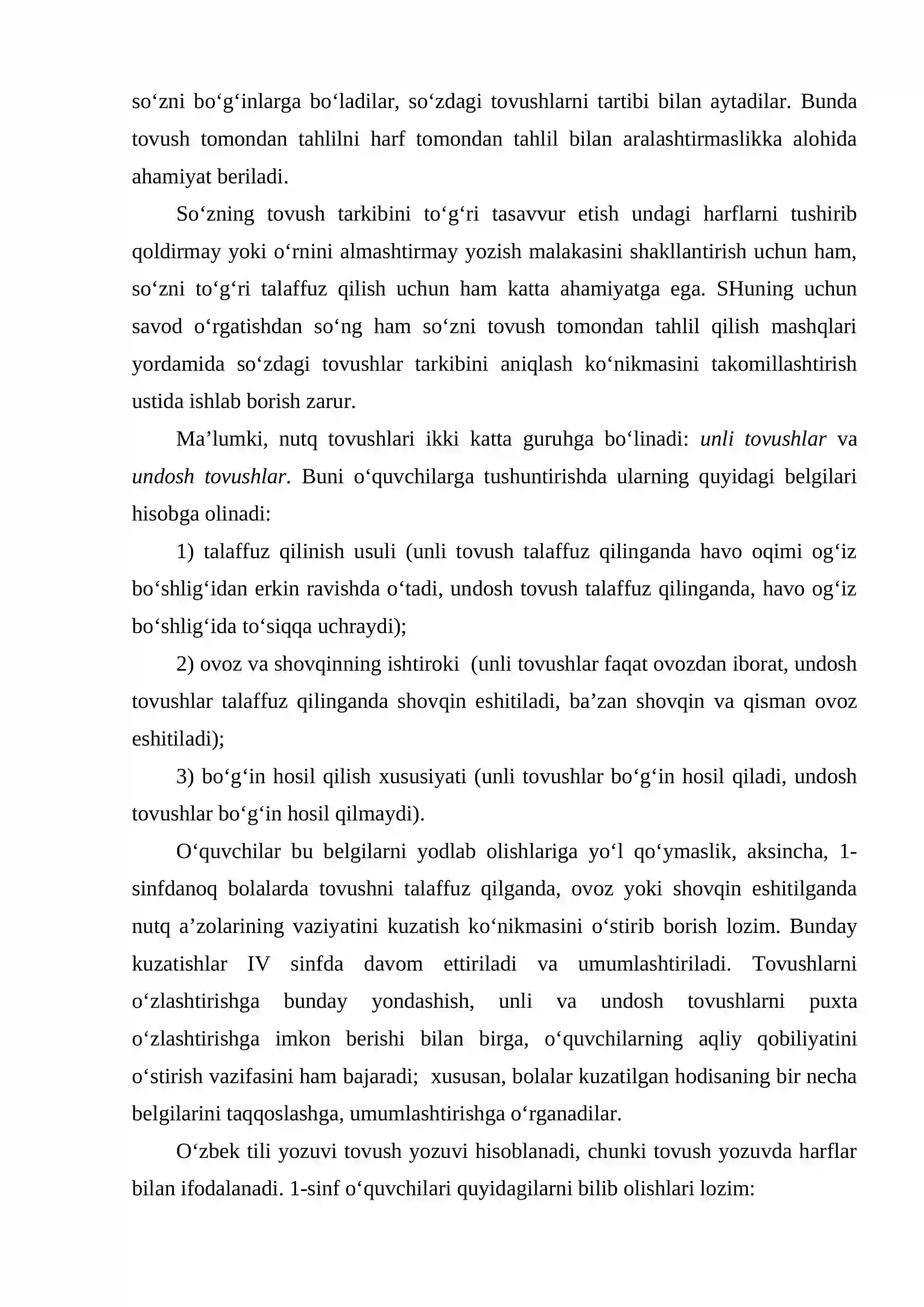 so‘zni bo‘g‘inlarga bo‘ladilar, so‘zdagi tovushlarni tartibi bilan aytadilar. Bunda tovush tomondan tahlilni harf tomondan tahlil bilan aralashtirmaslikka alohida ahamiyat beriladi.

So‘zning tovush tarkibini to‘g‘ri tasavvur etish undagi harflarni tushirib qoldirmay yoki o‘rnini almashtirmay yozish malakasini shakllantirish uchun ham, so‘zni to‘g‘ri talaffuz qilish uchun ham katta ahamiyatga ega. SHuning uchun savod o‘rgatishdan so‘ng ham so‘zni tovush tomondan tahlil qilish mashqlari yordamida so‘zdagi tovushlar tarkibini aniqlash ko‘nikmasini takomillashtirish ustida ishlab borish zarur.

Ma’lumki, nutq tovushlari ikki katta guruhga bo‘linadi: unli tovushlar va undosh tovushlar. Buni o‘quvchilarga tushuntirishda ularning quyidagi belgilari hisobga olinadi:

1) talaffuz qilinish usuli (unli tovush talaffuz qilinganda havo oqimi og‘iz bo‘shlig‘idan erkin ravishda o‘tadi, undosh tovush talaffuz qilinganda, havo og‘iz bo‘shlig‘ida to‘siqqa uchraydi);

2) ovoz va shovqinning ishtiroki (unli tovushlar faqat ovozdan iborat, undosh tovushlar talaffuz qilinganda shovqin eshitiladi, ba’zan shovqin va qisman ovoz eshitiladi);

3) bo‘g‘in hosil qilish xususiyati (unli tovushlar bo‘g‘in hosil qiladi, undosh tovushlar bo‘g‘in hosil qilmaydi).

O‘quvchilar bu belgilarni yodlab olishlariga yo‘l qo‘ymaslik, aksincha, 1-sinfdanoq bolalarda tovushni talaffuz qilganda, ovoz yoki shovqin eshitilganda nutq a’zolarining vaziyatini kuzatish ko‘nikmasini o‘stirib borish lozim. Bunday kuzatishlar IV sinfda davom ettiriladi va umumlashtiriladi. Tovushlarni o‘zlashtirishga bunday yondashish, unli va undosh tovushlarni puxta o‘zlashtirishga imkon berishi bilan birga, o‘quvchilarning aqliy qobiliyatini o‘stirish vazifasini ham bajaradi; xususan, bolalar kuzatilgan hodisaning bir necha belgilarini taqqoslashga, umumlashtirishga o‘rganadilar.

O‘zbek tili yozuvi tovush yozuvi hisoblanadi, chunki tovush yozuvda harflar bilan ifodalanadi. 1-sinf o‘quvchilari quyidagilarni bilib olishlari lozim: